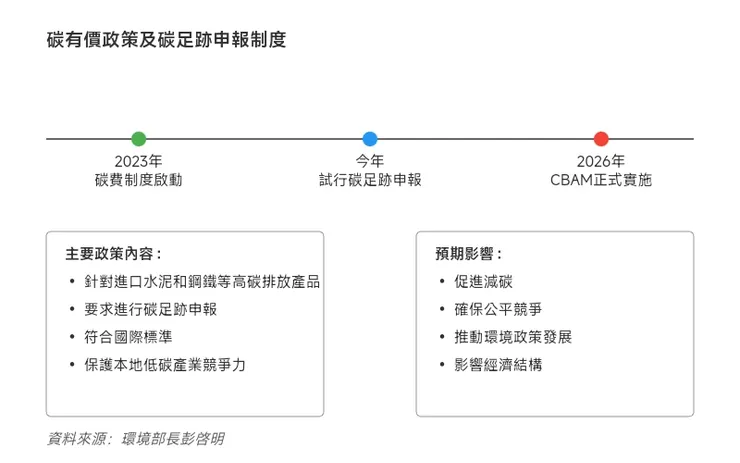 碳有價政策及碳足跡申報制度

2023年
碳費制度啟動

今年
試行碳足跡申報

2026年
CBAM正式實施

主要政策內容：
• 針對進口水泥和鋼鐵等高碳排放產品
• 要求進行碳足跡申報
• 符合國際標準
• 保護本地低碳產業競爭力

預期影響：
• 促進減碳
• 確保公平競爭
• 推動環境政策發展
• 影響經濟結構

資料來源：環境部長彭啓明